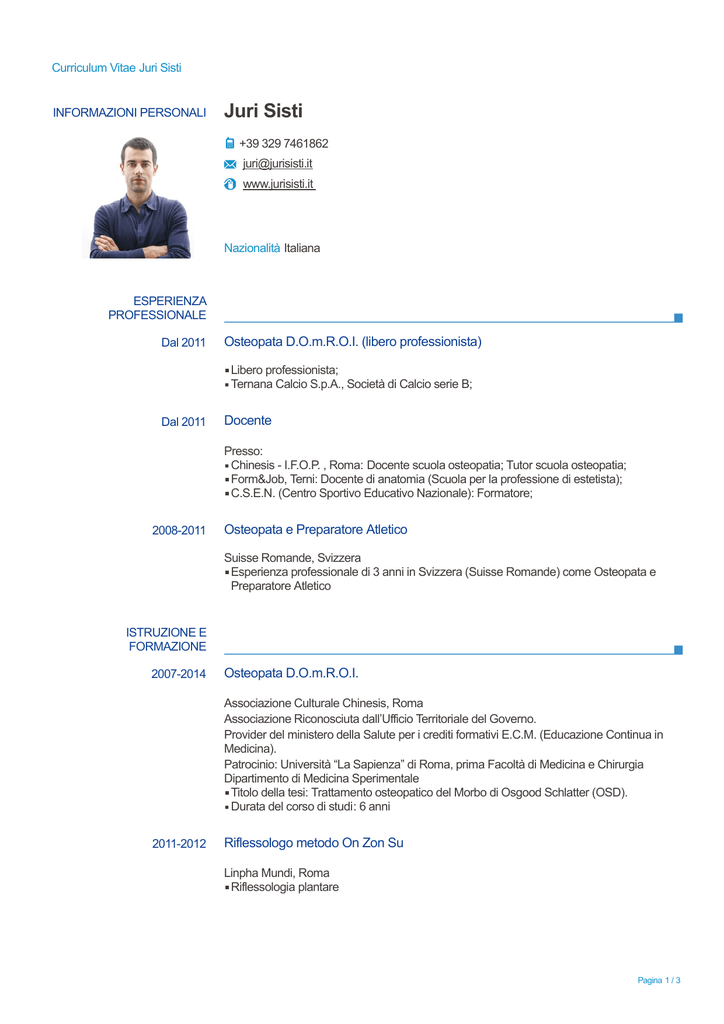 Curriculum Vitae Juri Sisti

INFORMAZIONI PERSONALI

Juri Sisti

+39 329 7461862

juri@jurisisti.it

www.jurisisti.it

Nazionalità Italiana

ESPERIENZA PROFESSIONALE

Dal 2011

Osteopata D.O.m.R.O.I. (libero professionista)

▪ Libero professionista;
▪ Ternana Calcio S.p.A., Società di Calcio serie B;

Dal 2011

Docente

Presso:
▪ Chinesis - I.F.O.P. , Roma: Docente scuola osteopatia; Tutor scuola osteopatia;
▪ Form&Job, Terni: Docente di anatomia (Scuola per la professione di estetista);
▪ C.S.E.N. (Centro Sportivo Educativo Nazionale): Formatore;

2008-2011

Osteopata e Preparatore Atletico

Suisse Romande, Svizzera
▪ Esperienza professionale di 3 anni in Svizzera (Suisse Romande) come Osteopata e Preparatore Atletico

ISTRUZIONE E FORMAZIONE

2007-2014

Osteopata D.O.m.R.O.I.

Associazione Culturale Chinesis, Roma
Associazione Riconosciuta dall'Ufficio Territoriale del Governo.
Provider del ministero della Salute per i crediti formativi E.C.M. (Educazione Continua in Medicina).
Patrocinio: Università "La Sapienza" di Roma, prima Facoltà di Medicina e Chirurgia Dipartimento di Medicina Sperimentale
▪ Titolo della tesi: Trattamento osteopatico del Morbo di Osgood Schlatter (OSD).
▪ Durata del corso di studi: 6 anni

2011-2012

Riflessologo metodo On Zon Su

Linpha Mundi, Roma
▪ Riflessologia plantare

Pagina 1 / 3